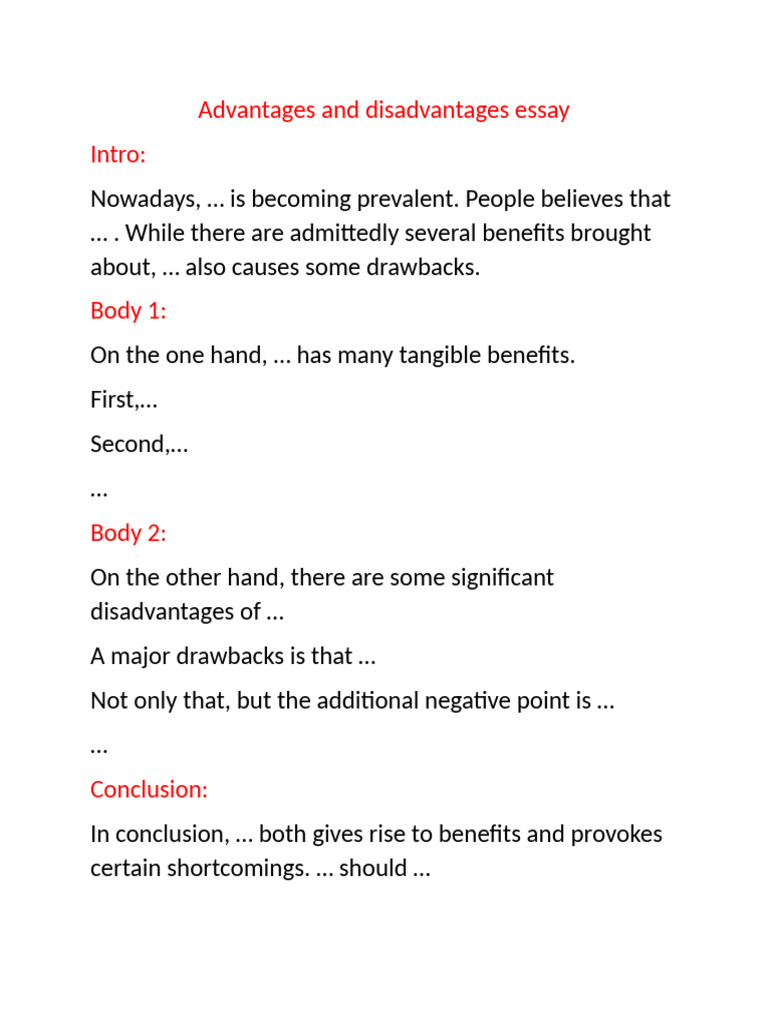 Advantages and disadvantages essay

Intro:

Nowadays, … is becoming prevalent. People believes that … . While there are admittedly several benefits brought about, … also causes some drawbacks.

Body 1:

On the one hand, … has many tangible benefits.

First,…

Second,…

…

Body 2:

On the other hand, there are some significant disadvantages of …

A major drawbacks is that …

Not only that, but the additional negative point is …

…

Conclusion:

In conclusion, … both gives rise to benefits and provokes certain shortcomings. … should …